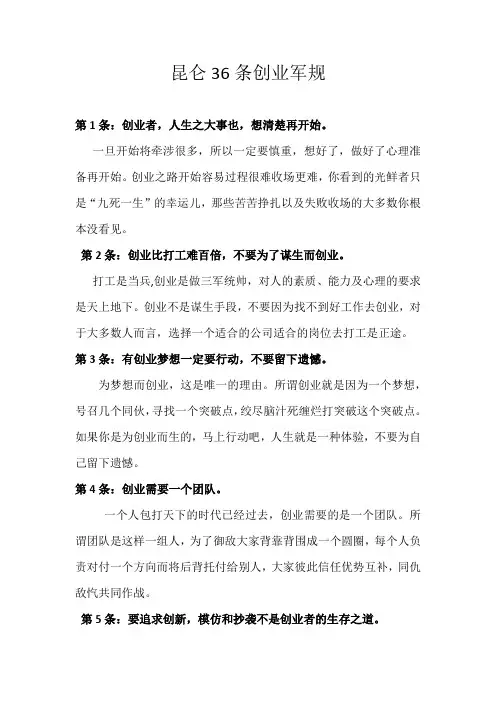 昆仑 36 条创业军规

第 1 条：创业者，人生之大事也，想清楚再开始。

一旦开始将牵涉很多，所以一定要慎重，想好了，做好了心理准备再开始。创业之路开始容易过程很难收场更难，你看到的光鲜者只是“九死一生”的幸运儿，那些苦苦挣扎以及失败收场的大多数你根本没看见。

第 2 条：创业比打工难百倍，不要为了谋生而创业。

打工是当兵,创业是做三军统帅，对人的素质、能力及心理的要求是天上地下。创业不是谋生手段，不要因为找不到好工作去创业，对于大多数人而言，选择一个适合的公司适合的岗位去打工是正途。

第 3 条：有创业梦想一定要行动，不要留下遗憾。

为梦想而创业，这是唯一的理由。所谓创业就是因为一个梦想，号召几个同伙，寻找一个突破点，绞尽脑汁死缠烂打突破这个突破点。如果你是为创业而生的，马上行动吧，人生就是一种体验，不要为自己留下遗憾。

第 4 条：创业需要一个团队。

一个人包打天下的时代已经过去，创业需要的是一个团队。所谓团队是这样一组人，为了御敌大家背靠背围成一个圆圈，每个人负责对付一个方向而将后背托付给别人，大家彼此信任优势互补，同仇敌忾共同作战。

第 5 条：要追求创新，模仿和抄袭不是创业者的生存之道。